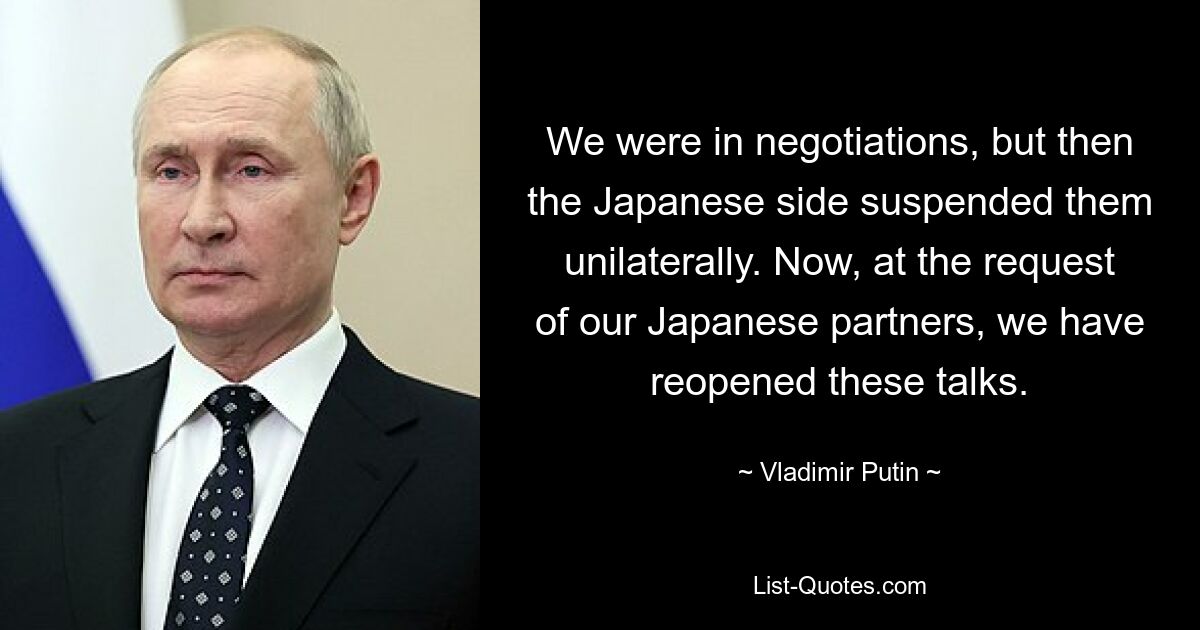 We were in negotiations, but then the Japanese side suspended them unilaterally. Now, at the request of our Japanese partners, we have reopened these talks.

~ Vladimir Putin ~

List-Quotes.com